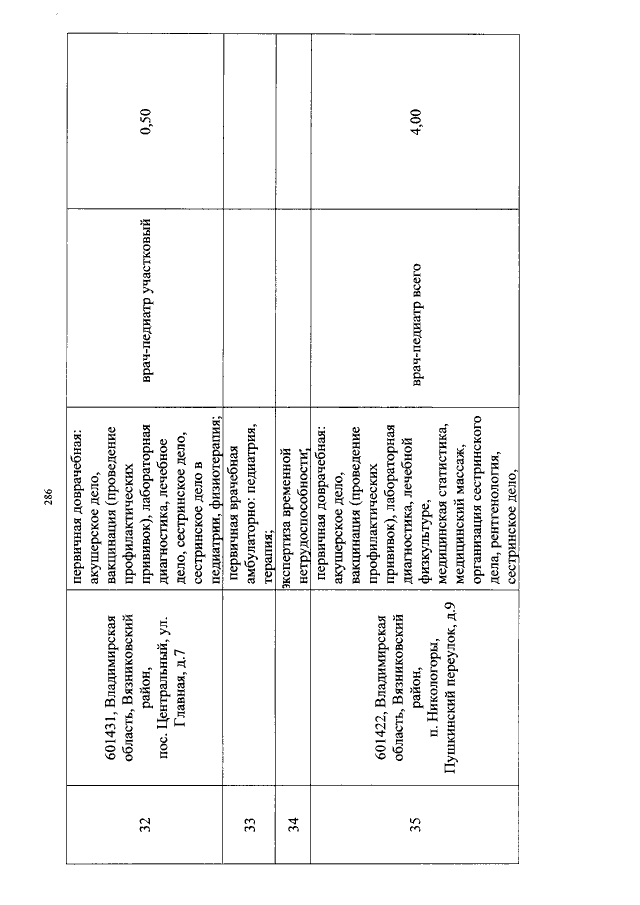 286

| 32 | 601431, Владимирская область, Вязниковский район, пос. Центральный, ул. Главная, д.7 | первичная доврачебная: акушерское дело, вакцинация (проведение профилактических прививок), лабораторная диагностика, лечебное дело, сестринское дело, сестринское дело в педиатрии, физиотерапия; | врач-педиатр участковый | 0,50 |
|---|---|---|---|---|
| 33 |  | первичная врачебная амбулаторно: педиатрия, терапия; |  |  |
| 34 |  | экспертиза временной нетрудоспособности; |  |  |
| 35 | 601422, Владимирская область, Вязниковский район, п. Никологоры, Пушкинский переулок, д.9 | первичная доврачебная: акушерское дело, вакцинация (проведение профилактических прививок), лабораторная диагностика, лечебной физкультуре, медицинская статистика, медицинский массаж, организация сестринского дела, рентгенология, сестринское дело, | врач-педиатр всего | 4,00 |